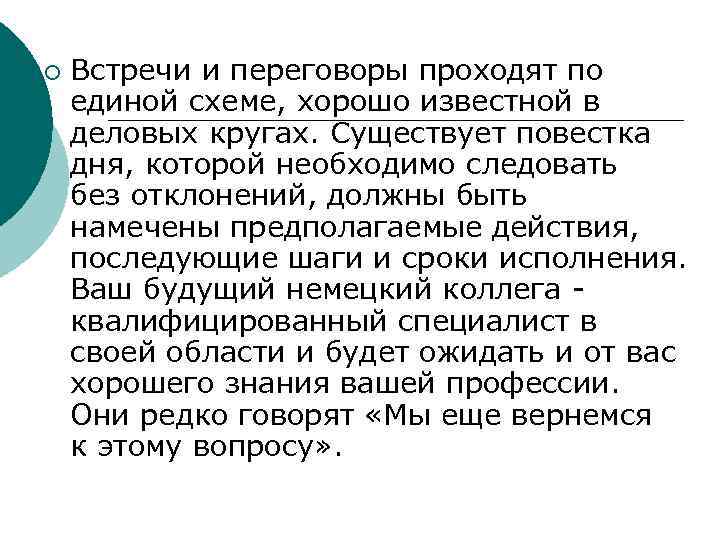 Встречи и переговоры проходят по единой схеме, хорошо известной в деловых кругах. Существует повестка дня, которой необходимо следовать без отклонений, должны быть намечены предполагаемые действия, последующие шаги и сроки исполнения. Ваш будущий немецкий коллега - квалифицированный специалист в своей области и будет ожидать и от вас хорошего знания вашей профессии. Они редко говорят «Мы еще вернемся к этому вопросу».